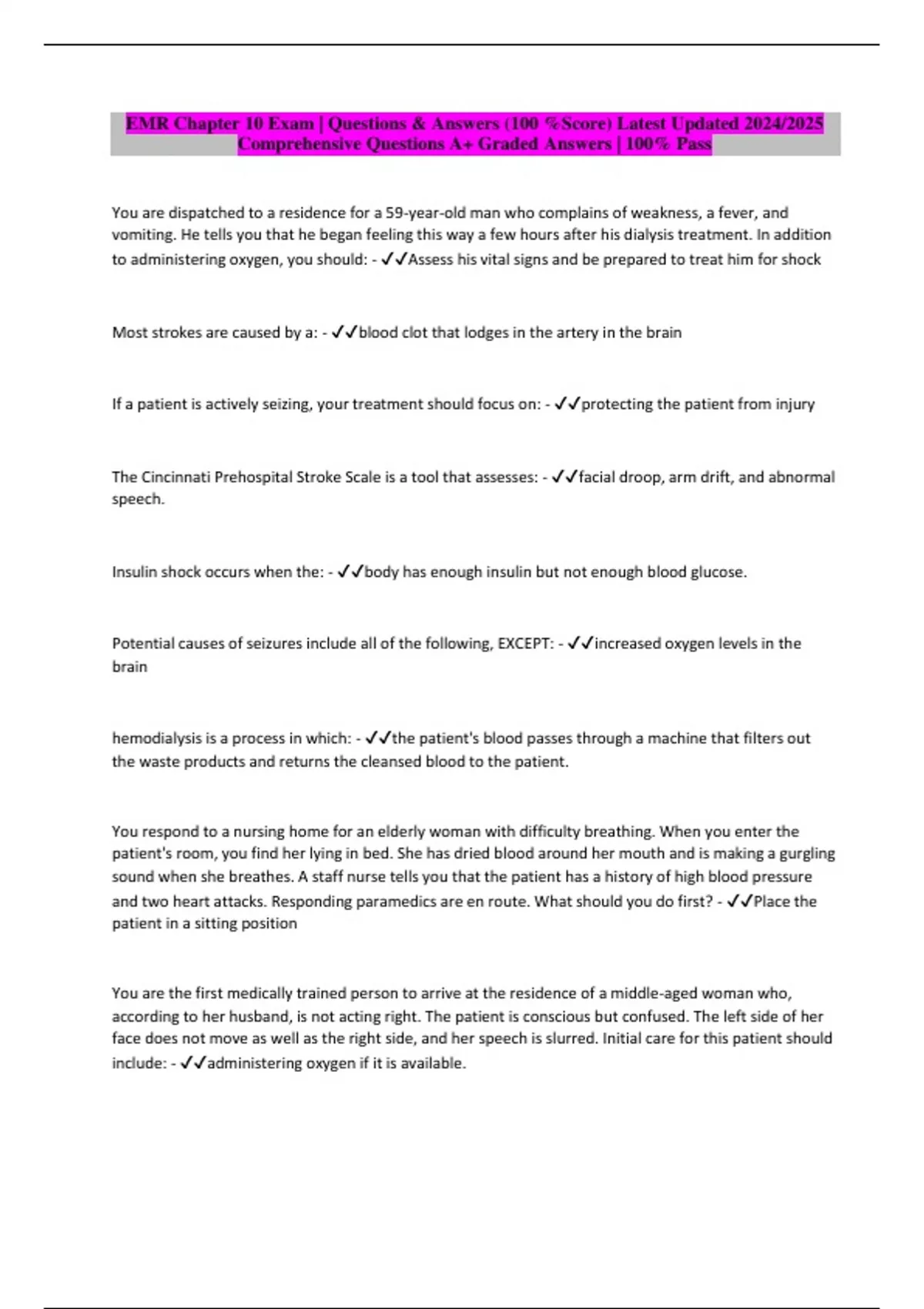 EMR Chapter 10 Exam | Questions & Answers (100 %Score) Latest Updated 2024/2025 Comprehensive Questions A+ Graded Answers | 100% Pass

You are dispatched to a residence for a 59-year-old man who complains of weakness, a fever, and vomiting. He tells you that he began feeling this way a few hours after his dialysis treatment. In addition to administering oxygen, you should: - ✓✓Assess his vital signs and be prepared to treat him for shock

Most strokes are caused by a: - ✓✓blood clot that lodges in the artery in the brain

If a patient is actively seizing, your treatment should focus on: - ✓✓protecting the patient from injury

The Cincinnati Prehospital Stroke Scale is a tool that assesses: - ✓✓facial droop, arm drift, and abnormal speech.

Insulin shock occurs when the: - ✓✓body has enough insulin but not enough blood glucose.

Potential causes of seizures include all of the following, EXCEPT: - ✓✓increased oxygen levels in the brain

hemodialysis is a process in which: - ✓✓the patient's blood passes through a machine that filters out the waste products and returns the cleansed blood to the patient.

You respond to a nursing home for an elderly woman with difficulty breathing. When you enter the patient's room, you find her lying in bed. She has dried blood around her mouth and is making a gurgling sound when she breathes. A staff nurse tells you that the patient has a history of high blood pressure and two heart attacks. Responding paramedics are en route. What should you do first? - ✓✓Place the patient in a sitting position

You are the first medically trained person to arrive at the residence of a middle-aged woman who, according to her husband, is not acting right. The patient is conscious but confused. The left side of her face does not move as well as the right side, and her speech is slurred. Initial care for this patient should include: - ✓✓administering oxygen if it is available.